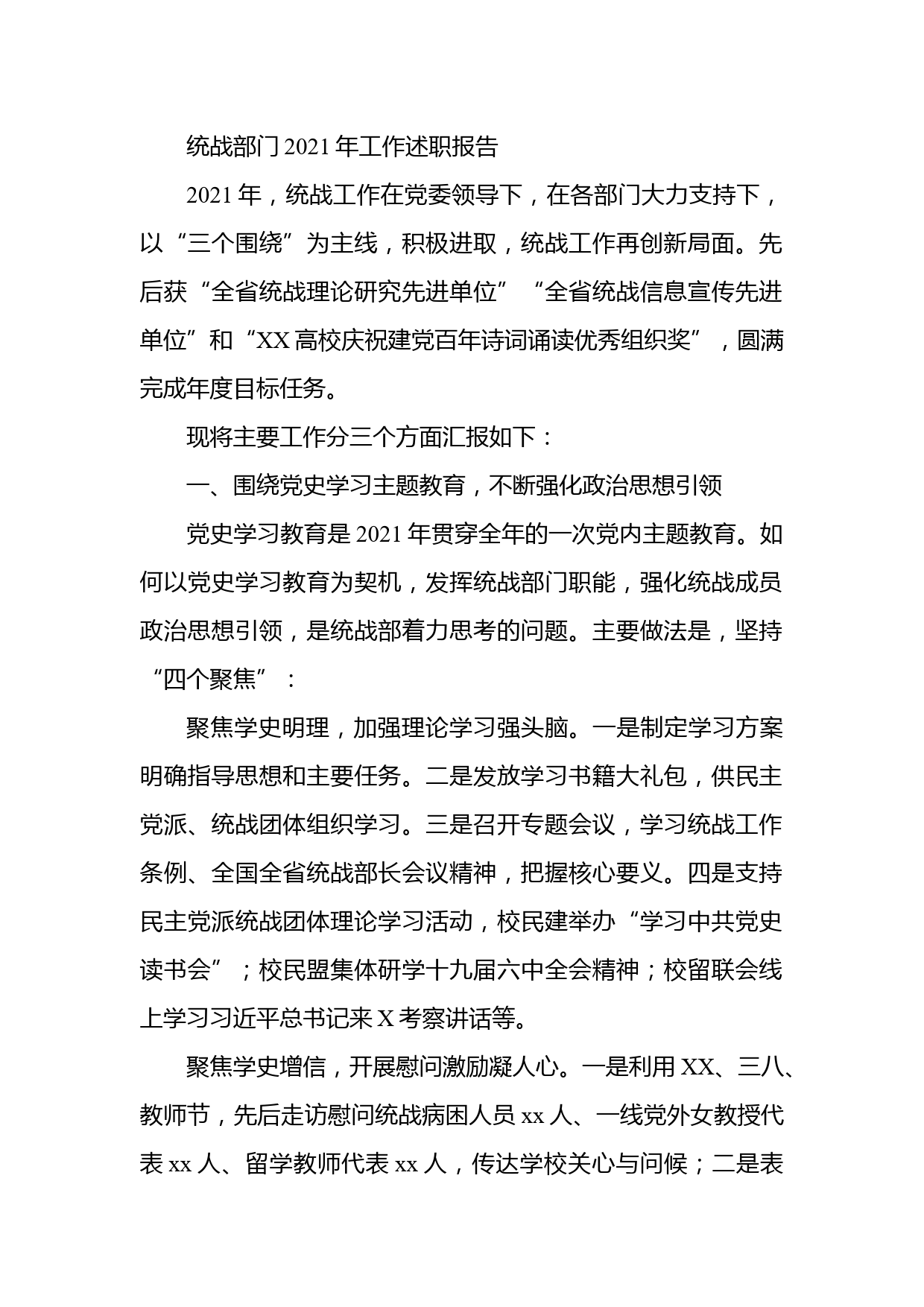 统战部门 2021 年工作述职报告

2021 年，统战工作在党委领导下，在各部门大力支持下，以“三个围绕”为主线，积极进取，统战工作再创新局面。先后获“全省统战理论研究先进单位”“全省统战信息宣传先进单位”和“XX 高校庆祝建党百年诗词诵读优秀组织奖”，圆满完成年度目标任务。

现将主要工作分三个方面汇报如下：

一、围绕党史学习主题教育，不断强化政治思想引领

党史学习教育是 2021 年贯穿全年的一次党内主题教育。如何以党史学习教育为契机，发挥统战部门职能，强化统战成员政治思想引领，是统战部着力思考的问题。主要做法是，坚持“四个聚焦”：

聚焦学史明理，加强理论学习强头脑。一是制定学习方案明确指导思想和主要任务。二是发放学习书籍大礼包，供民主党派、统战团体组织学习。三是召开专题会议，学习统战工作条例、全国全省统战部长会议精神，把握核心要义。四是支持民主党派统战团体理论学习活动，校民建举办“学习中共党史读书会”；校民盟集体研学十九届六中全会精神；校留联会线上学习习近平总书记来 X 考察讲话等。

聚焦学史增信，开展慰问激励凝人心。一是利用 XX、三八、教师节，先后走访慰问统战病困人员 xx 人、一线党外女教授代表 xx 人、留学教师代表 xx 人，传达学校关心与问候；二是表